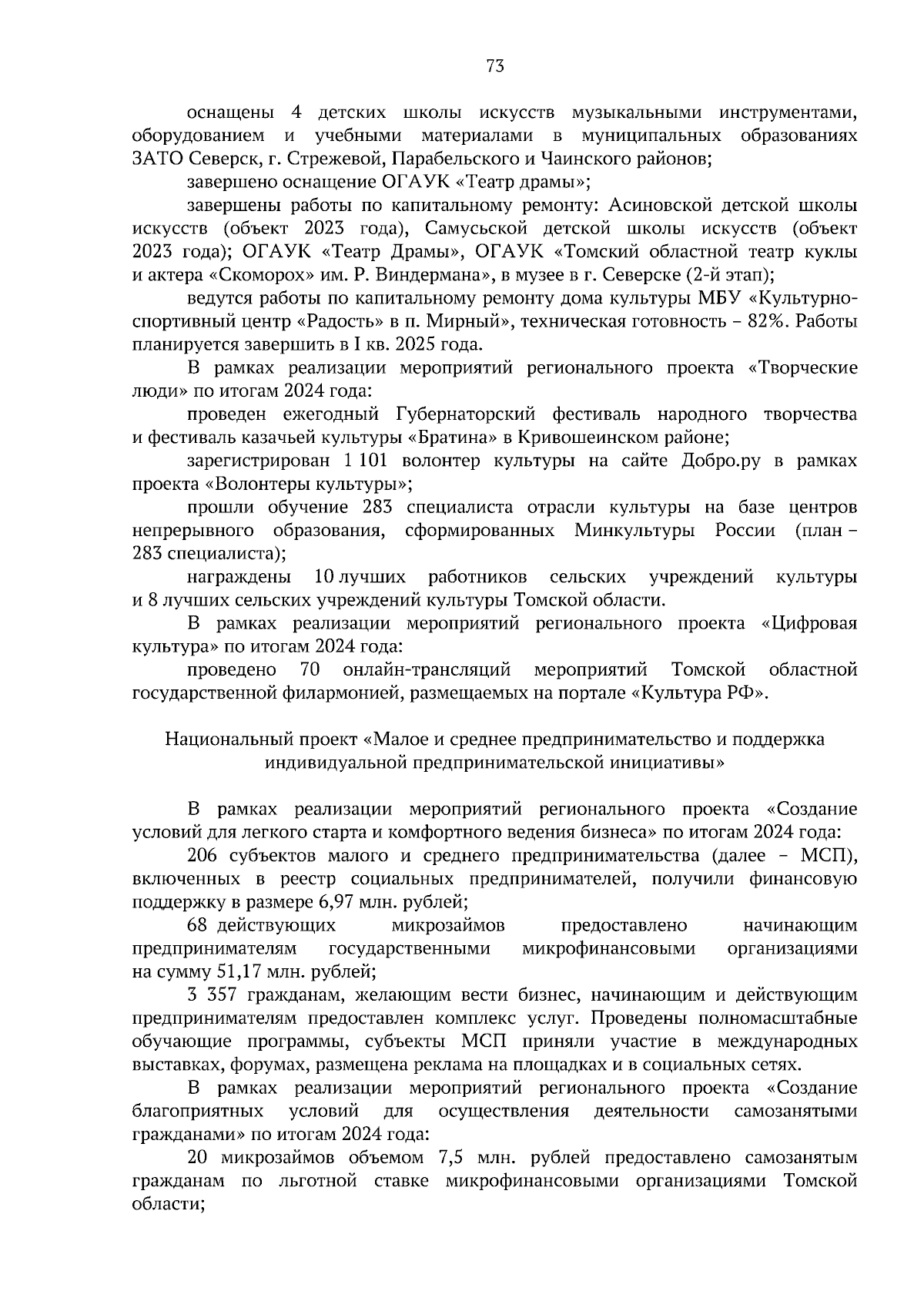 73

оснащены 4 детских школы искусств музыкальными инструментами, оборудованием и учебными материалами в муниципальных образованиях ЗАТО Северск, г. Стрежевой, Парабельского и Чаинского районов;

завершено оснащение ОГАУК «Театр драмы»;

завершены работы по капитальному ремонту: Асиновской детской школы искусств (объект 2023 года), Самусьской детской школы искусств (объект 2023 года); ОГАУК «Театр Драмы», ОГАУК «Томский областной театр куклы и актера «Скоморох» им. Р. Виндермана», в музее в г. Северске (2-й этап);

ведутся работы по капитальному ремонту дома культуры МБУ «Культурно-спортивный центр «Радость» в п. Мирный», техническая готовность – 82%. Работы планируется завершить в I кв. 2025 года.

В рамках реализации мероприятий регионального проекта «Творческие люди» по итогам 2024 года:

проведен ежегодный Губернаторский фестиваль народного творчества и фестиваль казачьей культуры «Братина» в Кривошеинском районе;

зарегистрирован 1 101 волонтер культуры на сайте Добро.ру в рамках проекта «Волонтеры культуры»;

прошли обучение 283 специалиста отрасли культуры на базе центров непрерывного образования, сформированных Минкультуры России (план – 283 специалиста);

награждены 10 лучших работников сельских учреждений культуры и 8 лучших сельских учреждений культуры Томской области.

В рамках реализации мероприятий регионального проекта «Цифровая культура» по итогам 2024 года:

проведено 70 онлайн-трансляций мероприятий Томской областной государственной филармонией, размещаемых на портале «Культура РФ».

Национальный проект «Малое и среднее предпринимательство и поддержка индивидуальной предпринимательской инициативы»

В рамках реализации мероприятий регионального проекта «Создание условий для легкого старта и комфортного ведения бизнеса» по итогам 2024 года:

206 субъектов малого и среднего предпринимательства (далее – МСП), включенных в реестр социальных предпринимателей, получили финансовую поддержку в размере 6,97 млн. рублей;

68 действующих микрозаймов предоставлено начинающим предпринимателям государственными микрофинансовыми организациями на сумму 51,17 млн. рублей;

3 357 гражданам, желающим вести бизнес, начинающим и действующим предпринимателям предоставлен комплекс услуг. Проведены полномасштабные обучающие программы, субъекты МСП приняли участие в международных выставках, форумах, размещена реклама на площадках и в социальных сетях.

В рамках реализации мероприятий регионального проекта «Создание благоприятных условий для осуществления деятельности самозанятыми гражданами» по итогам 2024 года:

20 микрозаймов объемом 7,5 млн. рублей предоставлено самозанятым гражданам по льготной ставке микрофинансовыми организациями Томской области;